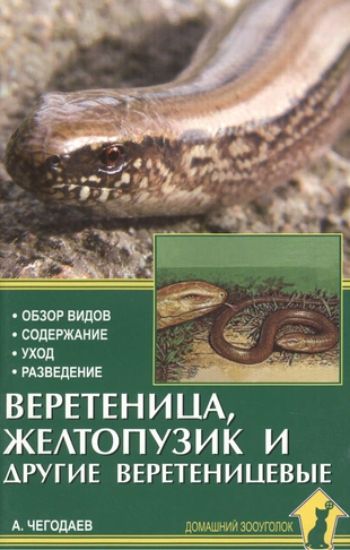 • ОБЗОР ВИДОВ
• СОДЕРЖАНИЕ
• УХОД
• РАЗВЕДЕНИЕ

ВЕРЕТЕНИЦА, ЖЕЛТОПУЗИК И ДРУГИЕ ВЕРЕТЕНИЦЕВЫЕ

А. ЧЕГОДАЕВ

ДОМАШНИЙ ЗООУГОЛОК